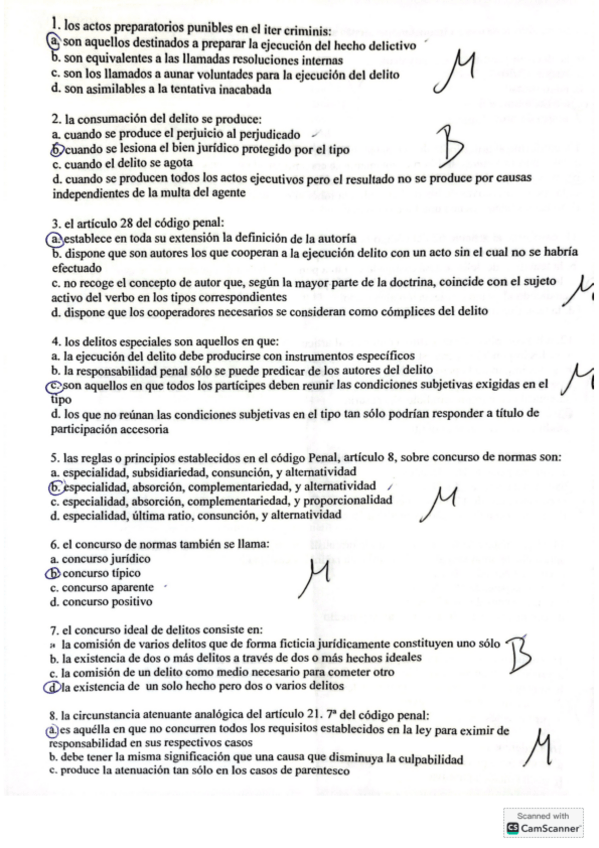 1. los actos preparatorios punibles en el iter criminis:
a. son aquellos destinados a preparar la ejecución del hecho delictivo
b. son equivalentes a las llamadas resoluciones internas
c. son los llamados a aunar voluntades para la ejecución del delito
d. son asimilables a la tentativa inacabada

M

2. la consumación del delito se produce:
a. cuando se produce el perjuicio al perjudicado
b. cuando se lesiona el bien jurídico protegido por el tipo
c. cuando el delito se agota
d. cuando se producen todos los actos ejecutivos pero el resultado no se produce por causas independientes de la multa del agente

B

3. el artículo 28 del código penal:
a. establece en toda su extensión la definición de la autoría
b. dispone que son autores los que cooperan a la ejecución delito con un acto sin el cual no se habría efectuado
c. no recoge el concepto de autor que, según la mayor parte de la doctrina, coincide con el sujeto activo del verbo en los tipos correspondientes
d. dispone que los cooperadores necesarios se consideran como cómplices del delito

M

4. los delitos especiales son aquellos en que:
a. la ejecución del delito debe producirse con instrumentos específicos
b. la responsabilidad penal sólo se puede predicar de los autores del delito
c. son aquellos en que todos los partícipes deben reunir las condiciones subjetivas exigidas en el tipo
d. los que no reúnan las condiciones subjetivas en el tipo tan sólo podrían responder a título de participación accesoria

M

5. las reglas o principios establecidos en el código Penal, artículo 8, sobre concurso de normas son:
a. especialidad, subsidiariedad, consunción, y alternatividad
b. especialidad, absorción, complementariedad, y alternatividad
c. especialidad, absorción, complementariedad, y proporcionalidad
d. especialidad, última ratio, consunción, y alternatividad

M

6. el concurso de normas también se llama:
a. concurso jurídico
b. concurso típico
c. concurso aparente
d. concurso positivo

M

7. el concurso ideal de delitos consiste en:
a. la comisión de varios delitos que de forma ficticia jurídicamente constituyen uno sólo
b. la existencia de dos o más delitos a través de dos o más hechos ideales
c. la comisión de un delito como medio necesario para cometer otro
d. la existencia de un solo hecho pero dos o varios delitos

B

8. la circunstancia atenuante analógica del artículo 21. 7ª del código penal:
a. es aquélla en que no concurren todos los requisitos establecidos en la ley para eximir de responsabilidad en sus respectivos casos
b. debe tener la misma significación que una causa que disminuya la culpabilidad
c. produce la atenuación tan sólo en los casos de parentesco

M

Scanned with
CamScanner